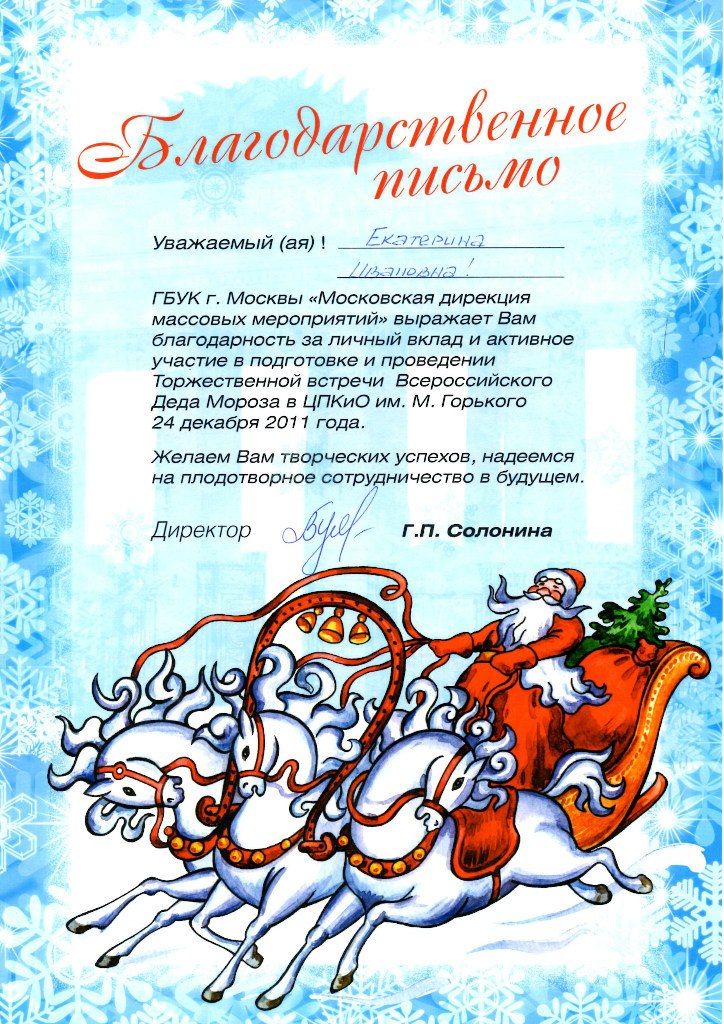 Благодарственное письмо

Уважаемый (ая) ! Екатерина

Ивановна!

ГБУК г. Москвы «Московская дирекция массовых мероприятий» выражает Вам благодарность за личный вклад и активное участие в подготовке и проведении Торжественной встречи Всероссийского Деда Мороза в ЦПКиО им. М. Горького 24 декабря 2011 года.

Желаем Вам творческих успехов, надеемся на плодотворное сотрудничество в будущем.

Директор Г.П. Солонина